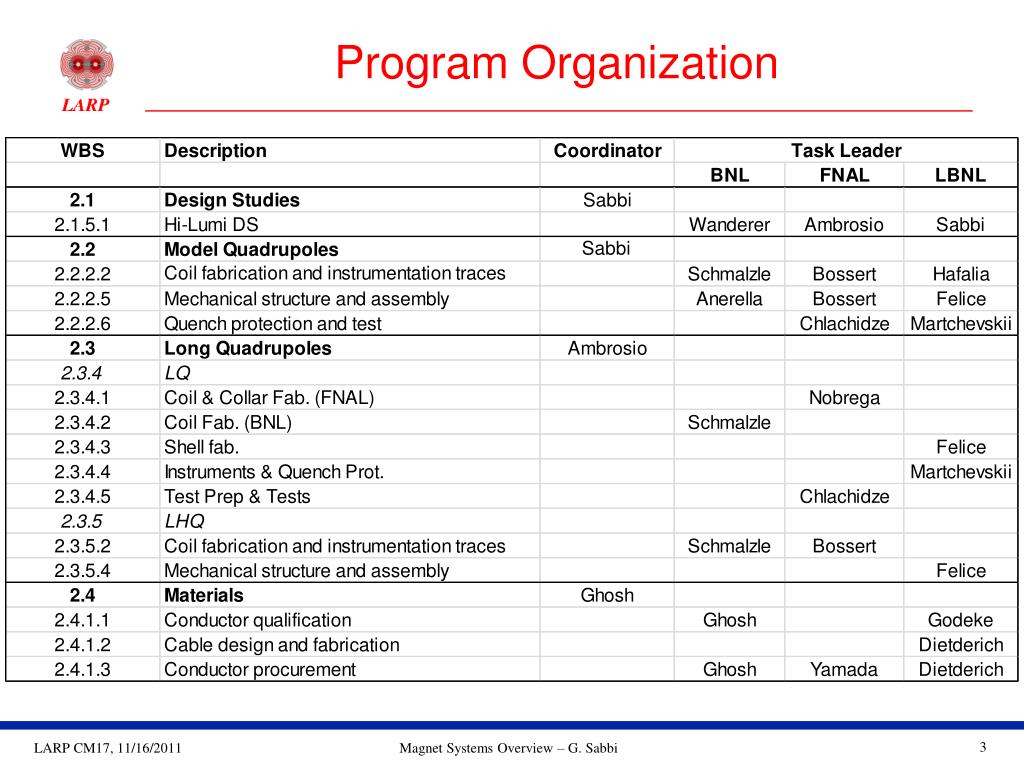 LARP

Program Organization

| WBS | Description | Coordinator | Task Leader | | |
|---|---|---|---|---|---|
| | | | BNL | FNAL | LBNL |
| 2.1 | Design Studies | Sabbi | | | |
| 2.1.5.1 | Hi-Lumi DS | | Wanderer | Ambrosio | Sabbi |
| 2.2 | Model Quadrupoles | Sabbi | | | |
| 2.2.2.2 | Coil fabrication and instrumentation traces | | Schmalzle | Bossert | Hafalia |
| 2.2.2.5 | Mechanical structure and assembly | | Anerella | Bossert | Felice |
| 2.2.2.6 | Quench protection and test | | | Chlachidze | Martchevskii |
| 2.3 | Long Quadrupoles | Ambrosio | | | |
| 2.3.4 | LQ | | | | |
| 2.3.4.1 | Coil & Collar Fab. (FNAL) | | | Nobrega | |
| 2.3.4.2 | Coil Fab. (BNL) | | Schmalzle | | |
| 2.3.4.3 | Shell fab. | | | | Felice |
| 2.3.4.4 | Instruments & Quench Prot. | | | | Martchevskii |
| 2.3.4.5 | Test Prep & Tests | | | Chlachidze | |
| 2.3.5 | LHQ | | | | |
| 2.3.5.2 | Coil fabrication and instrumentation traces | | Schmalzle | Bossert | |
| 2.3.5.4 | Mechanical structure and assembly | | | | Felice |
| 2.4 | Materials | Ghosh | | | |
| 2.4.1.1 | Conductor qualification | | Ghosh | | Godeke |
| 2.4.1.2 | Cable design and fabrication | | | | Dietderich |
| 2.4.1.3 | Conductor procurement | | Ghosh | Yamada | Dietderich |

LARP CM17, 11/16/2011

Magnet Systems Overview – G. Sabbi

3